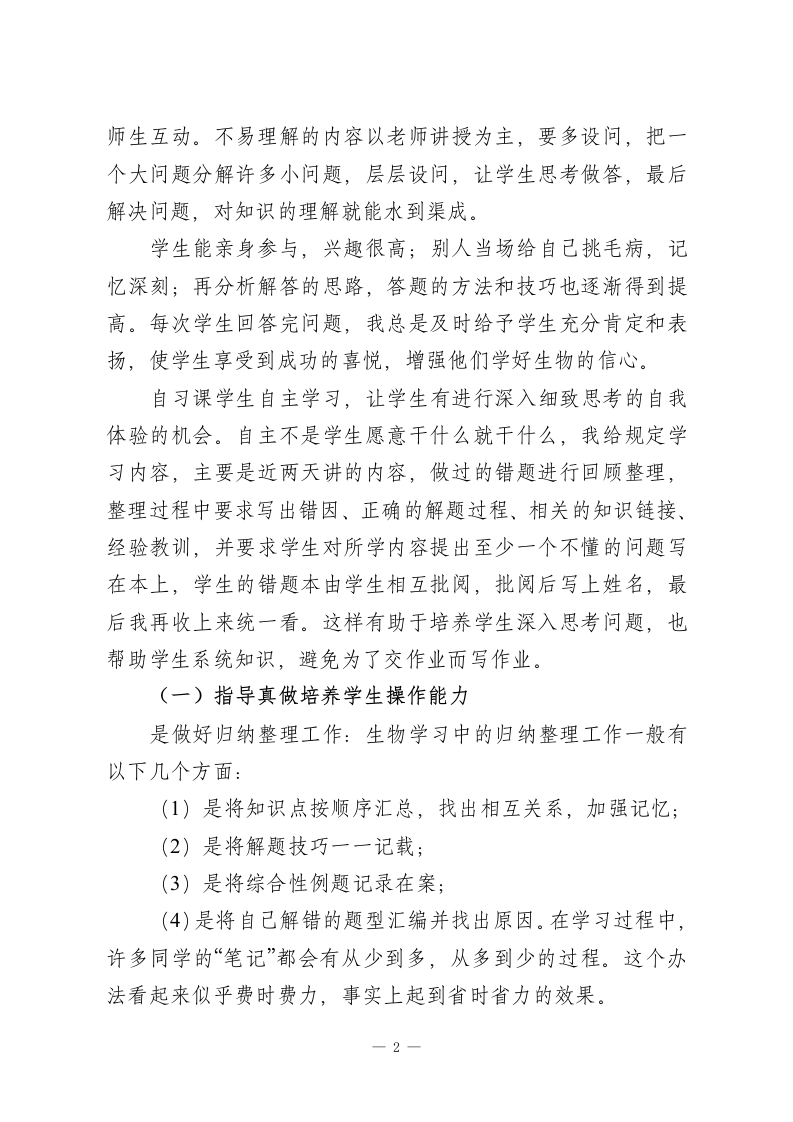 师生互动。不易理解的内容以老师讲授为主，要多设问，把一个大问题分解许多小问题，层层设问，让学生思考做答，最后解决问题，对知识的理解就能水到渠成。

学生能亲身参与，兴趣很高；别人当场给自己挑毛病，记忆深刻；再分析解答的思路，答题的方法和技巧也逐渐得到提高。每次学生回答完问题，我总是及时给予学生充分肯定和表扬，使学生享受到成功的喜悦，增强他们学好生物的信心。

自习课学生自主学习，让学生有进行深入细致思考的自我体验的机会。自主不是学生愿意干什么就干什么，我给规定学习内容，主要是近两天讲的内容，做过的错题进行回顾整理，整理过程中要求写出错因、正确的解题过程、相关的知识链接、经验教训，并要求学生对所学内容提出至少一个不懂的问题写在本上，学生的错题本由学生相互批阅，批阅后写上姓名，最后我再收上来统一看。这样有助于培养学生深入思考问题，也帮助学生系统知识，避免为了交作业而写作业。

（一）指导真做培养学生操作能力

是做好归纳整理工作：生物学习中的归纳整理工作一般有以下几个方面：

(1) 是将知识点按顺序汇总，找出相互关系，加强记忆；

(2) 是将解题技巧一一记载；

(3) 是将综合性例题记录在案；

(4) 是将自己解错的题型汇编并找出原因。在学习过程中，许多同学的“笔记”都会有从少到多，从多到少的过程。这个办法看起来似乎费时费力，事实上起到省时省力的效果。

— 2 —